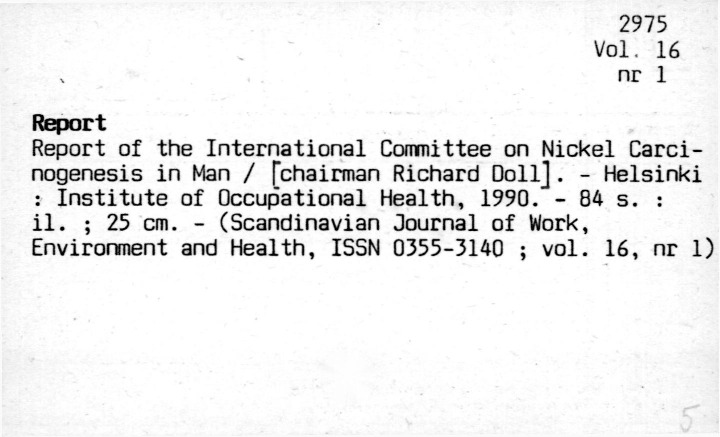 2975
Vol. 16
nr 1

Report
Report of the International Committee on Nickel Carcinogenesis in Man / [chairman Richard Doll]. - Helsinki : Institute of Occupational Health, 1990. - 84 s. : il. ; 25 cm. - (Scandinavian Journal of Work, Environment and Health, ISSN 0355-3140 ; vol. 16, nr 1)

5